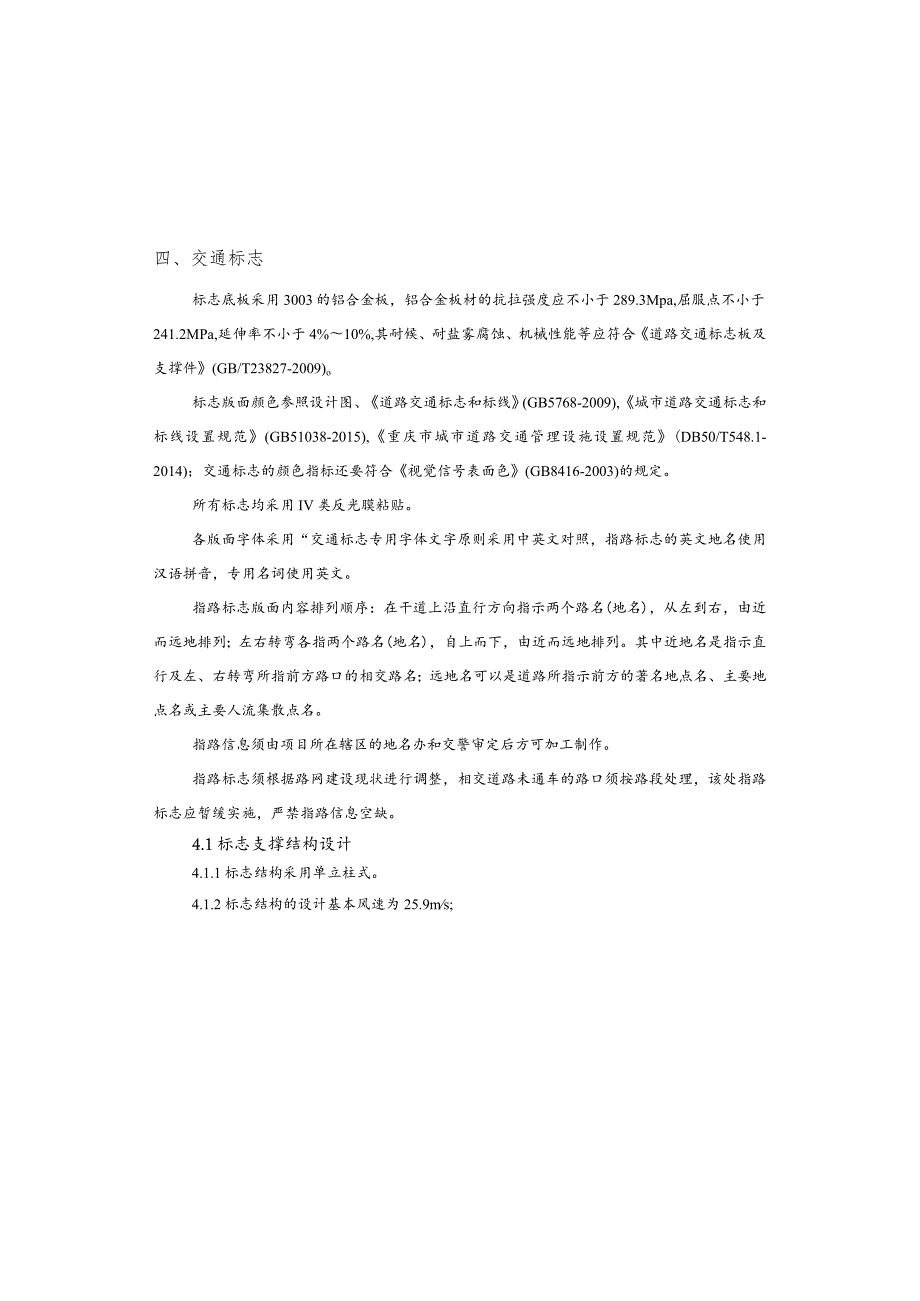 四、交通标志

标志底板采用3003的铝合金板，铝合金板材的抗拉强度应不小于289.3Mpa,屈服点不小于241.2MPa,延伸率不小于4%～10%,其耐候、耐盐雾腐蚀、机械性能等应符合《道路交通标志板及支撑件》(GB/T23827-2009)。

标志版面颜色参照设计图、《道路交通标志和标线》(GB5768-2009),《城市道路交通标志和标线设置规范》(GB51038-2015),《重庆市城市道路交通管理设施设置规范》(DB50/T548.1-2014)；交通标志的颜色指标还要符合《视觉信号表面色》(GB8416-2003)的规定。

所有标志均采用IV类反光膜粘贴。

各版面字体采用“交通标志专用字体文字原则采用中英文对照，指路标志的英文地名使用汉语拼音，专用名词使用英文。

指路标志版面内容排列顺序：在干道上沿直行方向指示两个路名(地名)，从左到右，由近而远地排列；左右转弯各指两个路名(地名)，自上而下，由近而远地排列。其中近地名是指示直行及左、右转弯所指前方路口的相交路名；远地名可以是道路所指示前方的著名地点名、主要地点名或主要人流集散点名。

指路信息须由项目所在辖区的地名办和交警审定后方可加工制作。

指路标志须根据路网建设现状进行调整，相交道路未通车的路口须按路段处理，该处指路标志应暂缓实施，严禁指路信息空缺。

4.1 标志支撑结构设计

4.1.1 标志结构采用单立柱式。

4.1.2 标志结构的设计基本风速为25.9m/s;